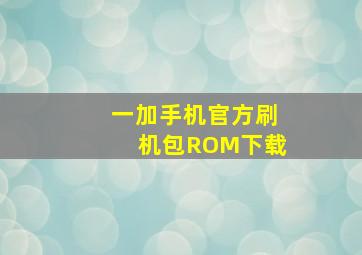 一加手机官方刷机包ROM下载